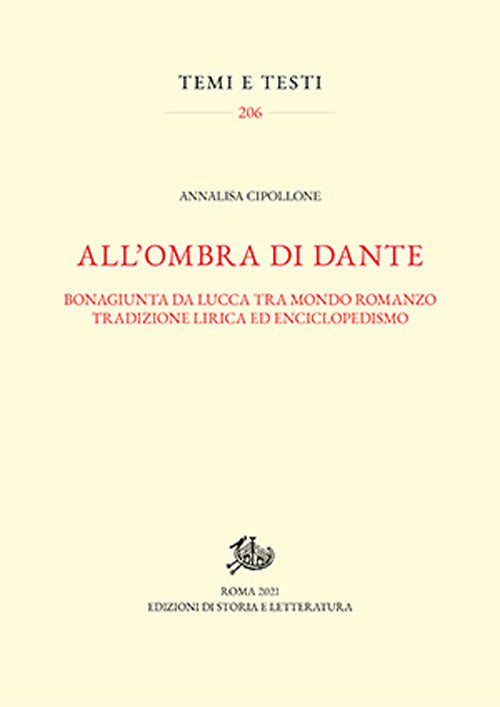 TEMI E TESTI
206

ANNALISA CIPOLLONE

ALL'OMBRA DI DANTE

BONAGIUNTA DA LUCCA TRA MONDO ROMANZO
TRADIZIONE LIRICA ED ENCICLOPEDISMO

ROMA 2021
EDIZIONI DI STORIA E LETTERATURA